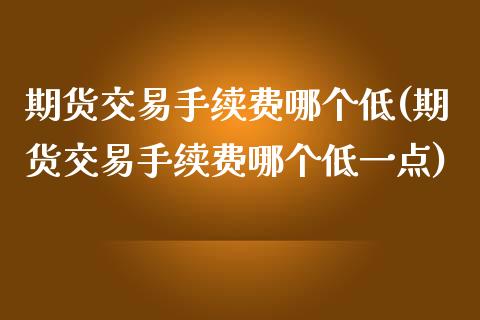 期货交易手续费哪个低(期货交易手续费哪个低一点)